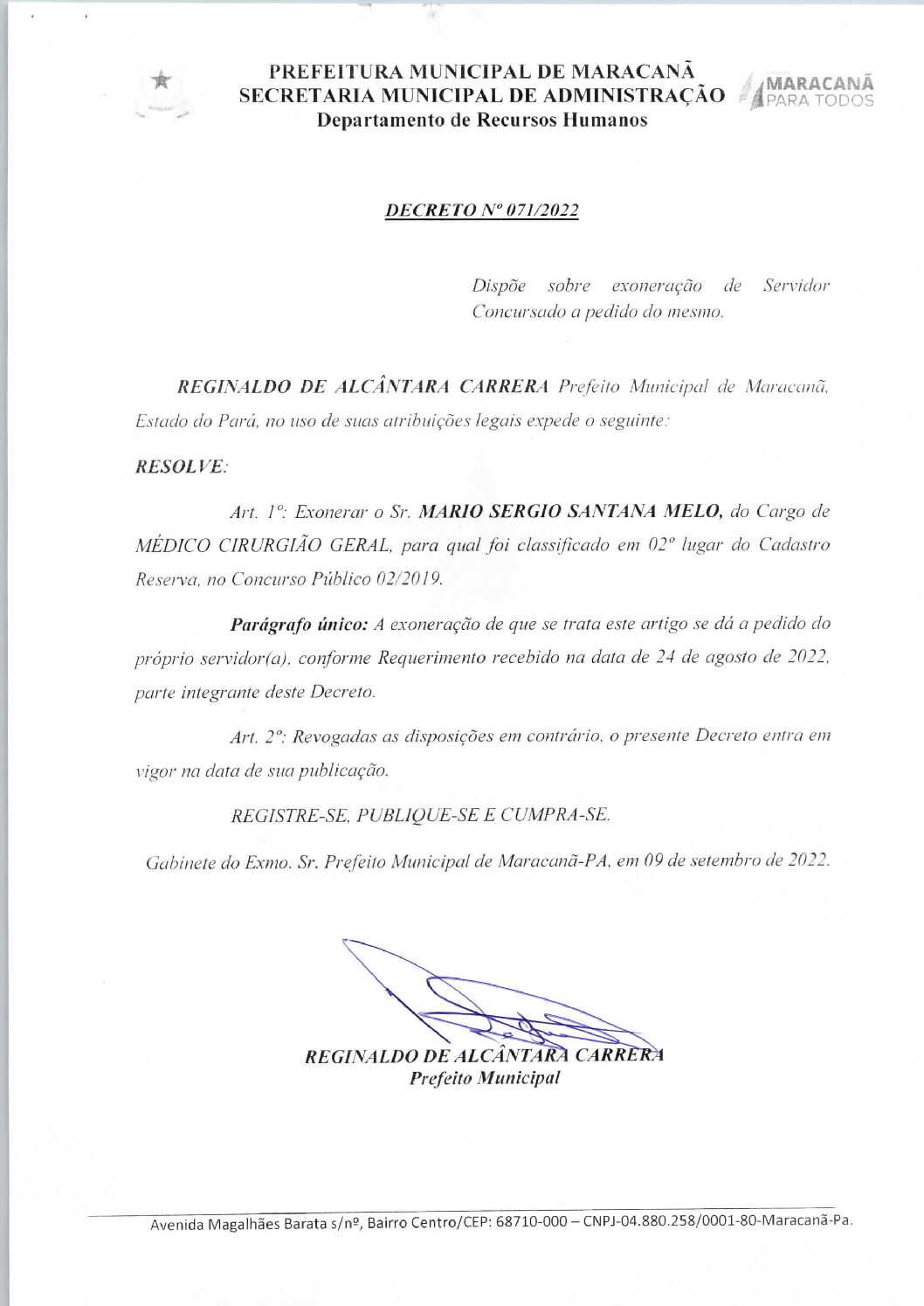 PREFEITURA MUNICIPAL DE MARACANÃ
SECRETARIA MUNICIPAL DE ADMINISTRAÇÃO
Departamento de Recursos Humanos

MARACANÃ
PARA TODOS

DECRETO Nº 071/2022

Dispõe sobre exoneração de Servidor Concursado a pedido do mesmo.

REGINALDO DE ALCÂNTARA CARRERA Prefeito Municipal de Maracanã, Estado do Pará, no uso de suas atribuições legais expede o seguinte:

RESOLVE:

Art. 1º: Exonerar o Sr. MARIO SERGIO SANTANA MELO, do Cargo de MÉDICO CIRURGIÃO GERAL, para qual foi classificado em 02º lugar do Cadastro Reserva, no Concurso Público 02/2019.

Parágrafo único: A exoneração de que se trata este artigo se dá a pedido do próprio servidor(a), conforme Requerimento recebido na data de 24 de agosto de 2022, parte integrante deste Decreto.

Art. 2º: Revogadas as disposições em contrário, o presente Decreto entra em vigor na data de sua publicação.

REGISTRE-SE, PUBLIQUE-SE E CUMPRA-SE.

Gabinete do Exmo. Sr. Prefeito Municipal de Maracanã-PA, em 09 de setembro de 2022.

REGINALDO DE ALCÂNTARA CARRERA
Prefeito Municipal

Avenida Magalhães Barata s/nº, Bairro Centro/CEP: 68710-000 – CNPJ-04.880.258/0001-80-Maracanã-Pa.